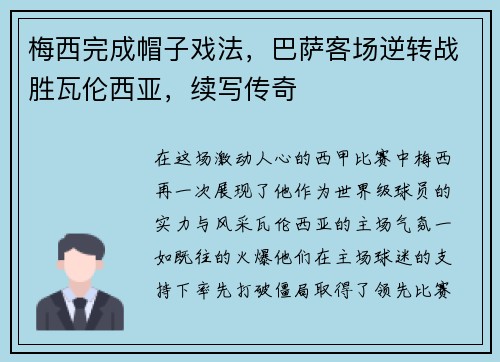 梅西完成帽子戏法，巴萨客场逆转战胜瓦伦西亚，续写传奇

在这场激动人心的西甲比赛中梅西再一次展现了他作为世界级球员的实力与风采瓦伦西亚的主场气氛一如既往的火爆他们在主场球迷的支持下率先打破僵局取得了领先比赛